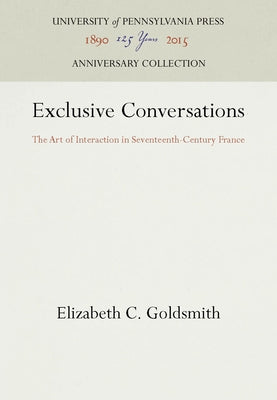 UNIVERSITY of PENNSYLVANIA PRESS
1890 125 Years 2015
ANNIVERSARY COLLECTION

Exclusive Conversations

The Art of Interaction in Seventeenth-Century France

Elizabeth C. Goldsmith